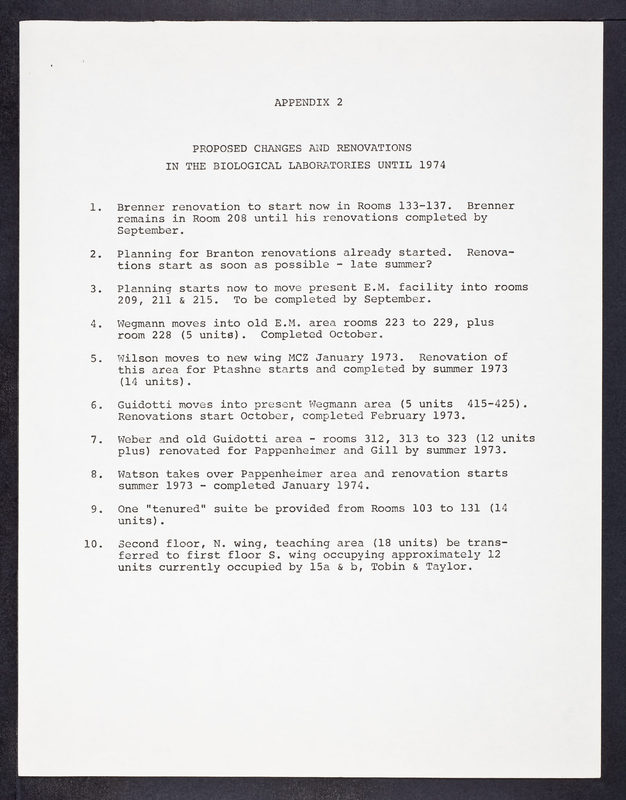 APPENDIX 2

PROPOSED CHANGES AND RENOVATIONS
IN THE BIOLOGICAL LABORATORIES UNTIL 1974

1. Brenner renovation to start now in Rooms 133-137. Brenner remains in Room 208 until his renovations completed by September.

2. Planning for Branton renovations already started. Renovations start as soon as possible - late summer?

3. Planning starts now to move present E.M. facility into rooms 209, 211 & 215. To be completed by September.

4. Wegmann moves into old E.M. area rooms 223 to 229, plus room 228 (5 units). Completed October.

5. Wilson moves to new wing MCZ January 1973. Renovation of this area for Ptashne starts and completed by summer 1973 (14 units).

6. Guidotti moves into present Wegmann area (5 units 415-425). Renovations start October, completed February 1973.

7. Weber and old Guidotti area - rooms 312, 313 to 323 (12 units plus) renovated for Pappenheimer and Gill by summer 1973.

8. Watson takes over Pappenheimer area and renovation starts summer 1973 - completed January 1974.

9. One "tenured" suite be provided from Rooms 103 to 131 (14 units).

10. Second floor, N. wing, teaching area (18 units) be transferred to first floor S. wing occupying approximately 12 units currently occupied by 15a & b, Tobin & Taylor.